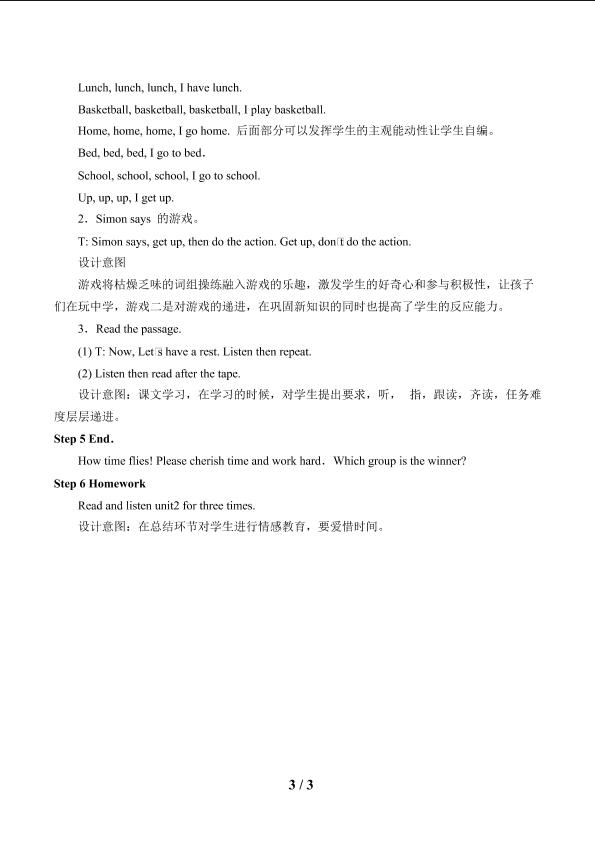 Lunch, lunch, lunch, I have lunch.

Basketball, basketball, basketball, I play basketball.

Home, home, home, I go home. 后面部分可以发挥学生的主观能动性让学生自编。

Bed, bed, bed, I go to bed.

School, school, school, I go to school.

Up, up, up, I get up.

2．Simon says 的游戏。

T: Simon says, get up, then do the action. Get up, don't do the action.

设计意图

游戏将枯燥乏味的词组操练融入游戏的乐趣，激发学生的好奇心和参与积极性，让孩子们在玩中学，游戏二是对游戏的递进，在巩固新知识的同时也提高了学生的反应能力。

3．Read the passage.

(1) T: Now, Let's have a rest. Listen then repeat.

(2) Listen then read after the tape.

设计意图：课文学习，在学习的时候，对学生提出要求，听， 指，跟读，齐读，任务难度层层递进。

Step 5 End.

How time flies! Please cherish time and work hard. Which group is the winner?

Step 6 Homework

Read and listen unit2 for three times.

设计意图：在总结环节对学生进行情感教育，要爱惜时间。

3 / 3